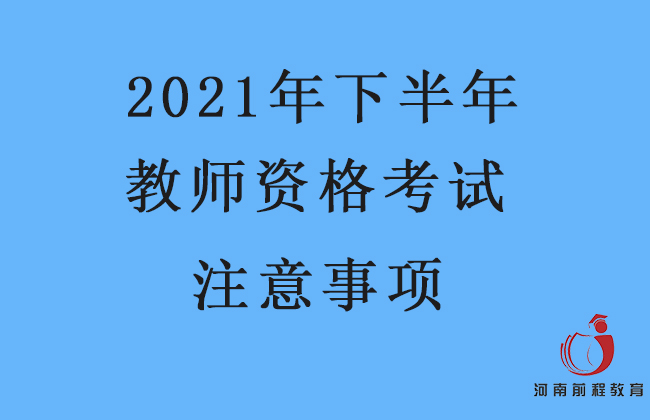 2021年下半年
教师资格考试
注意事项

河南前程教育